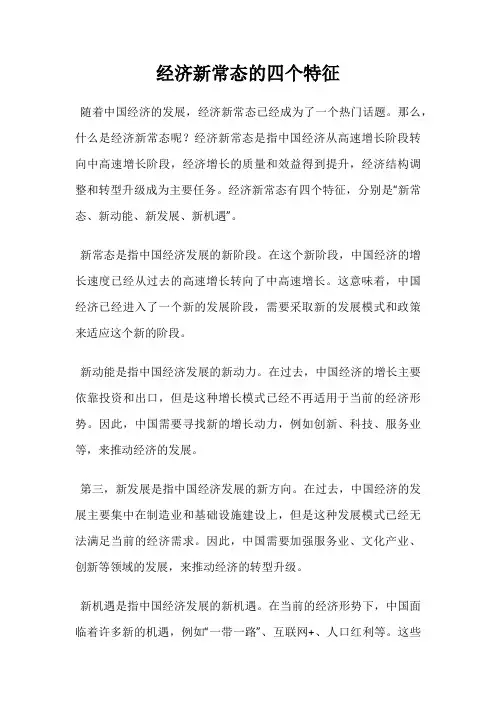 经济新常态的四个特征

随着中国经济的发展，经济新常态已经成为了一个热门话题。那么，什么是经济新常态呢？经济新常态是指中国经济从高速增长阶段转向中高速增长阶段，经济增长的质量和效益得到提升，经济结构调整和转型升级成为主要任务。经济新常态有四个特征，分别是“新常态、新动能、新发展、新机遇”。

新常态是指中国经济发展的新阶段。在这个新阶段，中国经济的增长速度已经从过去的高速增长转向了中高速增长。这意味着，中国经济已经进入了一个新的发展阶段，需要采取新的发展模式和政策来适应这个新的阶段。

新动能是指中国经济发展的新动力。在过去，中国经济的增长主要依靠投资和出口，但是这种增长模式已经不再适用于当前的经济形势。因此，中国需要寻找新的增长动力，例如创新、科技、服务业等，来推动经济的发展。

第三，新发展是指中国经济发展的新方向。在过去，中国经济的发展主要集中在制造业和基础设施建设上，但是这种发展模式已经无法满足当前的经济需求。因此，中国需要加强服务业、文化产业、创新等领域的发展，来推动经济的转型升级。

新机遇是指中国经济发展的新机遇。在当前的经济形势下，中国面临着许多新的机遇，例如“一带一路”、互联网+、人口红利等。这些